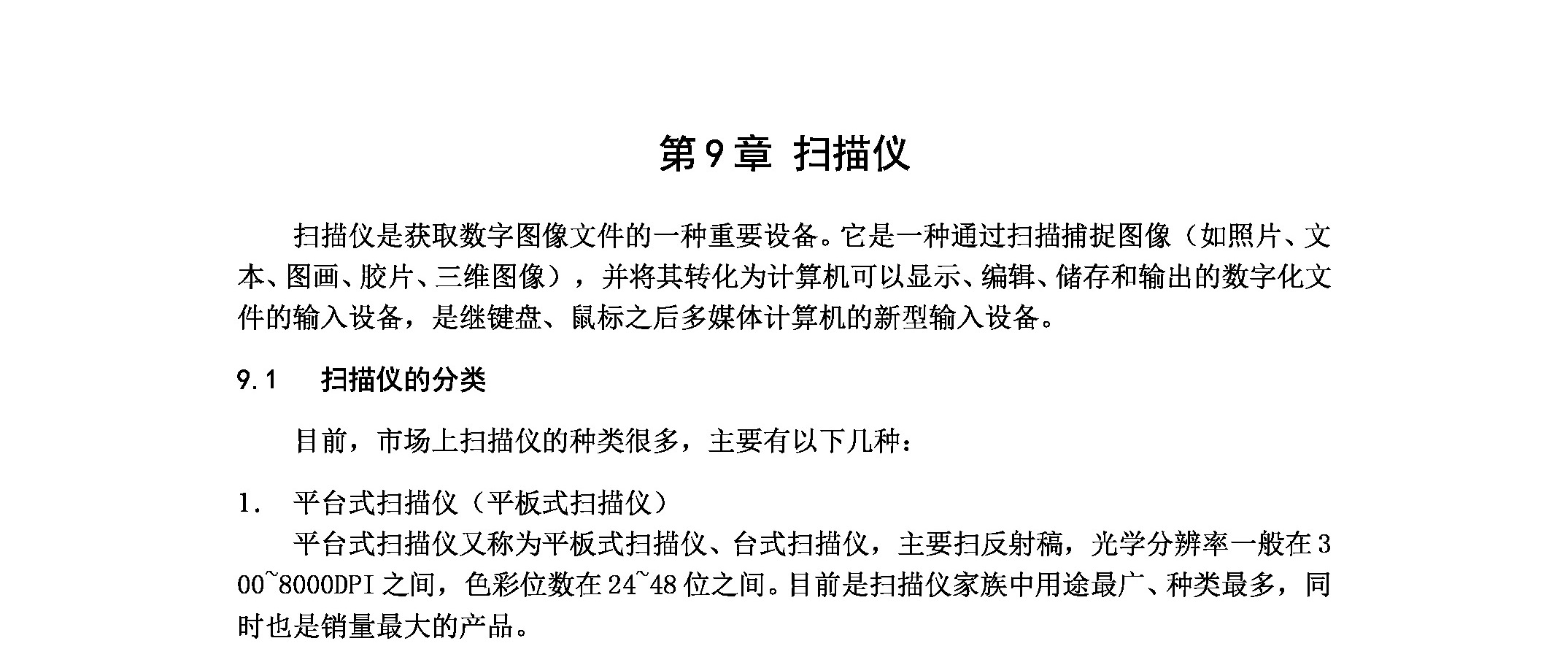 第9章 扫描仪

扫描仪是获取数字图像文件的一种重要设备。它是一种通过扫描捕捉图像（如照片、文本、图画、胶片、三维图像），并将其转化为计算机可以显示、编辑、储存和输出的数字化文件的输入设备，是继键盘、鼠标之后多媒体计算机的新型输入设备。

9.1　扫描仪的分类

目前，市场上扫描仪的种类很多，主要有以下几种：

1.　平台式扫描仪（平板式扫描仪）

平台式扫描仪又称为平板式扫描仪、台式扫描仪，主要扫反射稿，光学分辨率一般在300~8000DPI之间，色彩位数在24~48位之间。目前是扫描仪家族中用途最广、种类最多，同时也是销量最大的产品。